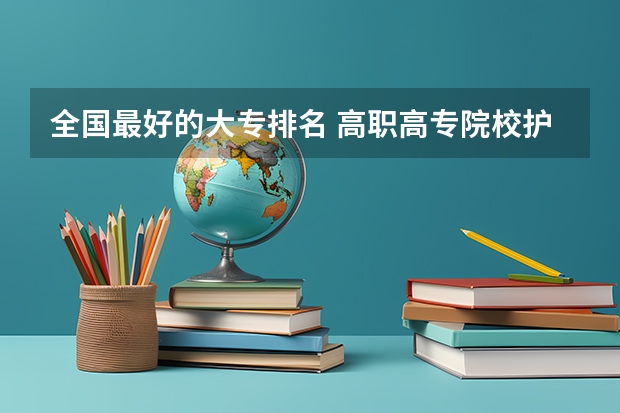 全国最好的大专排名 高职高专院校护